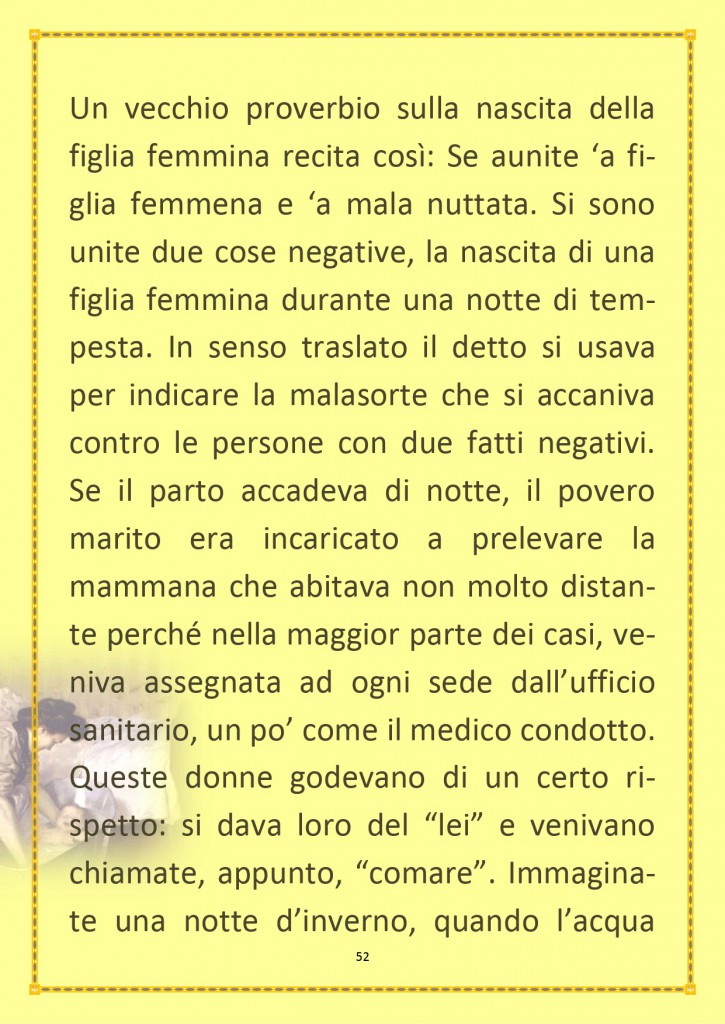 Un vecchio proverbio sulla nascita della figlia femmina recita così: Se aunite ‘a figlia femmena e ‘a mala nuttata. Si sono unite due cose negative, la nascita di una figlia femmina durante una notte di tempesta. In senso traslato il detto si usava per indicare la malasorte che si accaniva contro le persone con due fatti negativi. Se il parto accadeva di notte, il povero marito era incaricato a prelevare la mammana che abitava non molto distante perché nella maggior parte dei casi, veniva assegnata ad ogni sede dall’ufficio sanitario, un po’ come il medico condotto. Queste donne godevano di un certo rispetto: si dava loro del “lei” e venivano chiamate, appunto, “comare”. Immaginate una notte d’inverno, quando l’acqua

52